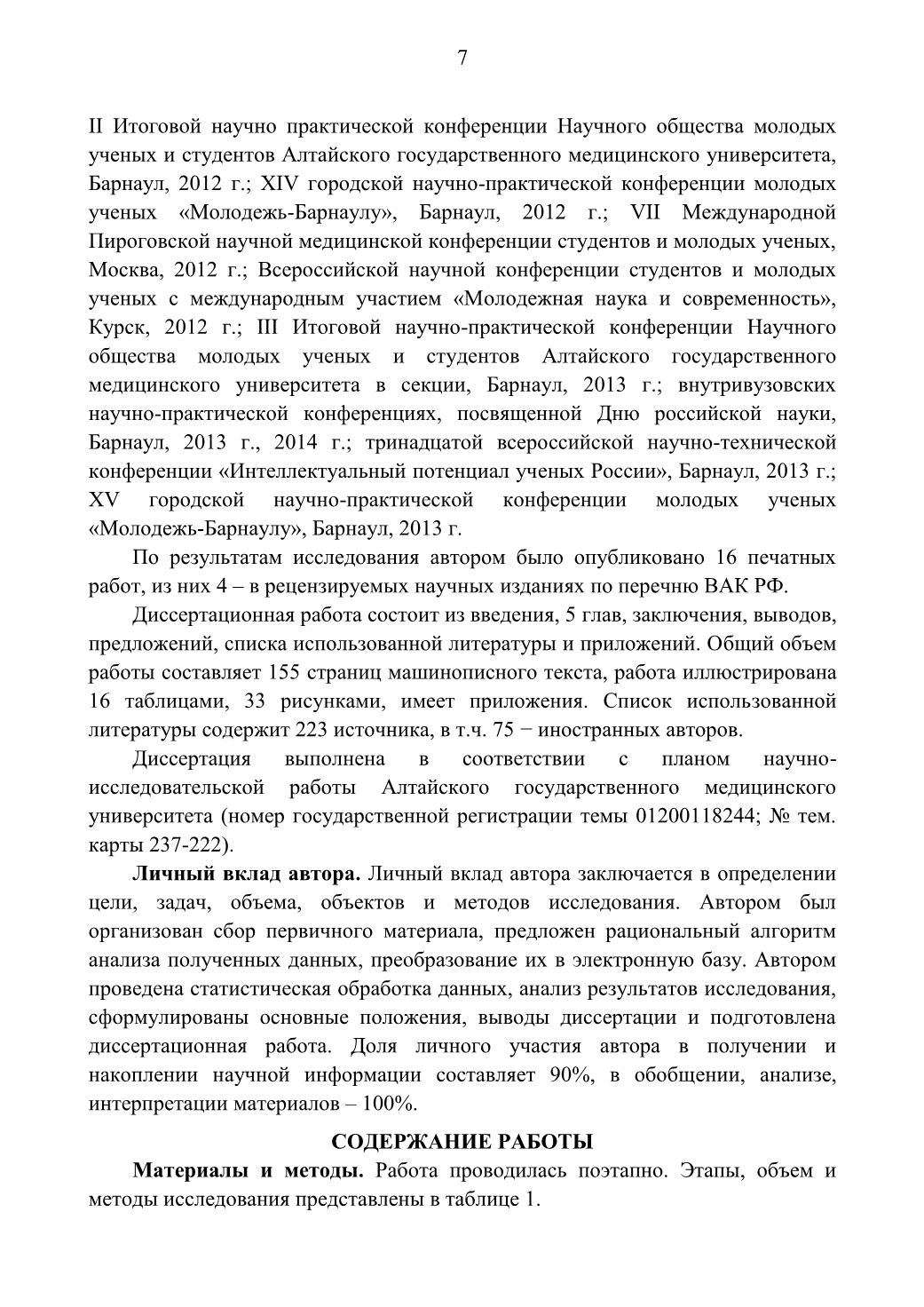 7

II Итоговой научно практической конференции Научного общества молодых ученых и студентов Алтайского государственного медицинского университета, Барнаул, 2012 г.; XIV городской научно-практической конференции молодых ученых «Молодежь-Барнаулу», Барнаул, 2012 г.; VII Международной Пироговской научной медицинской конференции студентов и молодых ученых, Москва, 2012 г.; Всероссийской научной конференции студентов и молодых ученых с международным участием «Молодежная наука и современность», Курск, 2012 г.; III Итоговой научно-практической конференции Научного общества молодых ученых и студентов Алтайского государственного медицинского университета в секции, Барнаул, 2013 г.; внутривузовских научно-практической конференциях, посвященной Дню российской науки, Барнаул, 2013 г., 2014 г.; тринадцатой всероссийской научно-технической конференции «Интеллектуальный потенциал ученых России», Барнаул, 2013 г.; XV городской научно-практической конференции молодых ученых «Молодежь-Барнаулу», Барнаул, 2013 г.

По результатам исследования автором было опубликовано 16 печатных работ, из них 4 – в рецензируемых научных изданиях по перечню ВАК РФ.

Диссертационная работа состоит из введения, 5 глав, заключения, выводов, предложений, списка использованной литературы и приложений. Общий объем работы составляет 155 страниц машинописного текста, работа иллюстрирована 16 таблицами, 33 рисунками, имеет приложения. Список использованной литературы содержит 223 источника, в т.ч. 75 − иностранных авторов.

Диссертация выполнена в соответствии с планом научно-исследовательской работы Алтайского государственного медицинского университета (номер государственной регистрации темы 01200118244; № тем. карты 237-222).

Личный вклад автора. Личный вклад автора заключается в определении цели, задач, объема, объектов и методов исследования. Автором был организован сбор первичного материала, предложен рациональный алгоритм анализа полученных данных, преобразование их в электронную базу. Автором проведена статистическая обработка данных, анализ результатов исследования, сформулированы основные положения, выводы диссертации и подготовлена диссертационная работа. Доля личного участия автора в получении и накоплении научной информации составляет 90%, в обобщении, анализе, интерпретации материалов – 100%.

СОДЕРЖАНИЕ РАБОТЫ

Материалы и методы. Работа проводилась поэтапно. Этапы, объем и методы исследования представлены в таблице 1.